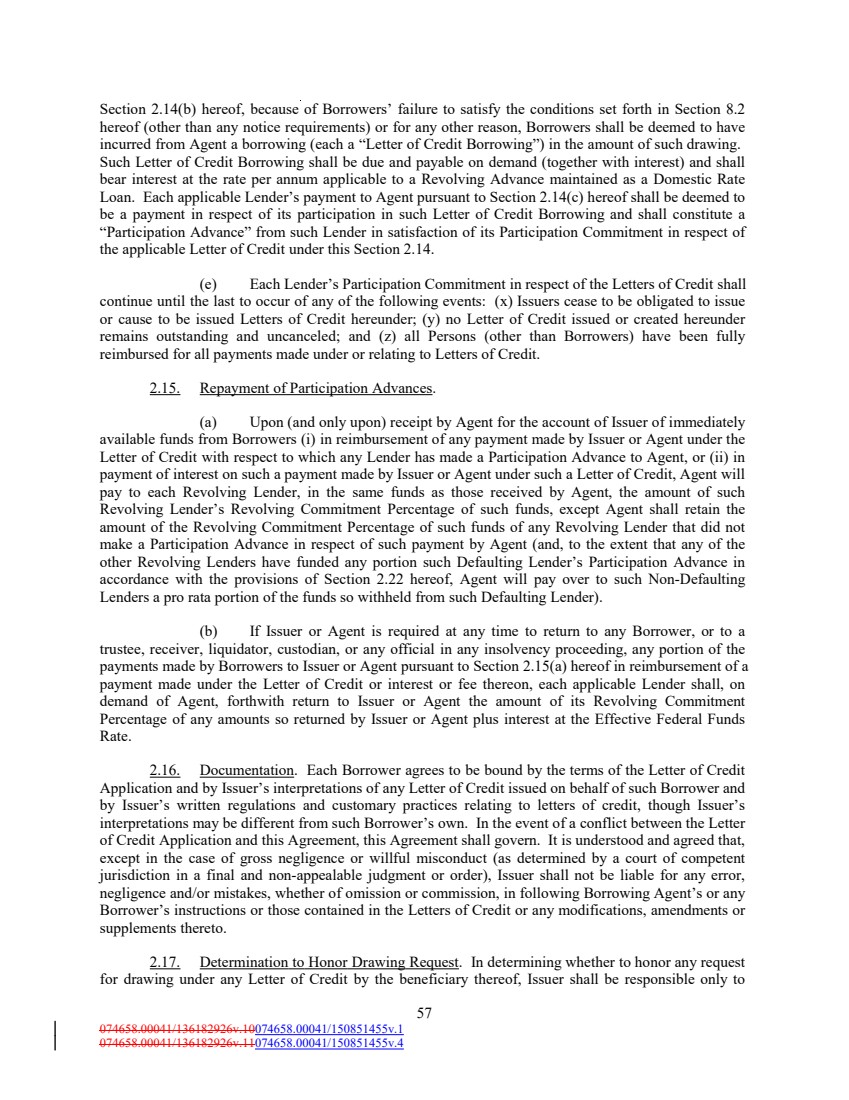 Section 2.14(b) hereof, because of Borrowers' failure to satisfy the conditions set forth in Section 8.2 hereof (other than any notice requirements) or for any other reason, Borrowers shall be deemed to have incurred from Agent a borrowing (each a "Letter of Credit Borrowing") in the amount of such drawing. Such Letter of Credit Borrowing shall be due and payable on demand (together with interest) and shall bear interest at the rate per annum applicable to a Revolving Advance maintained as a Domestic Rate Loan. Each applicable Lender's payment to Agent pursuant to Section 2.14(c) hereof shall be deemed to be a payment in respect of its participation in such Letter of Credit Borrowing and shall constitute a "Participation Advance" from such Lender in satisfaction of its Participation Commitment in respect of the applicable Letter of Credit under this Section 2.14.

(e) Each Lender's Participation Commitment in respect of the Letters of Credit shall continue until the last to occur of any of the following events: (x) Issuers cease to be obligated to issue or cause to be issued Letters of Credit hereunder; (y) no Letter of Credit issued or created hereunder remains outstanding and uncanceled; and (z) all Persons (other than Borrowers) have been fully reimbursed for all payments made under or relating to Letters of Credit.

2.15. Repayment of Participation Advances.

(a) Upon (and only upon) receipt by Agent for the account of Issuer of immediately available funds from Borrowers (i) in reimbursement of any payment made by Issuer or Agent under the Letter of Credit with respect to which any Lender has made a Participation Advance to Agent, or (ii) in payment of interest on such a payment made by Issuer or Agent under such a Letter of Credit, Agent will pay to each Revolving Lender, in the same funds as those received by Agent, the amount of such Revolving Lender's Revolving Commitment Percentage of such funds, except Agent shall retain the amount of the Revolving Commitment Percentage of such funds of any Revolving Lender that did not make a Participation Advance in respect of such payment by Agent (and, to the extent that any of the other Revolving Lenders have funded any portion such Defaulting Lender's Participation Advance in accordance with the provisions of Section 2.22 hereof, Agent will pay over to such Non-Defaulting Lenders a pro rata portion of the funds so withheld from such Defaulting Lender).

(b) If Issuer or Agent is required at any time to return to any Borrower, or to a trustee, receiver, liquidator, custodian, or any official in any insolvency proceeding, any portion of the payments made by Borrowers to Issuer or Agent pursuant to Section 2.15(a) hereof in reimbursement of a payment made under the Letter of Credit or interest or fee thereon, each applicable Lender shall, on demand of Agent, forthwith return to Issuer or Agent the amount of its Revolving Commitment Percentage of any amounts so returned by Issuer or Agent plus interest at the Effective Federal Funds Rate.

2.16. Documentation. Each Borrower agrees to be bound by the terms of the Letter of Credit Application and by Issuer's interpretations of any Letter of Credit issued on behalf of such Borrower and by Issuer's written regulations and customary practices relating to letters of credit, though Issuer's interpretations may be different from such Borrower's own. In the event of a conflict between the Letter of Credit Application and this Agreement, this Agreement shall govern. It is understood and agreed that, except in the case of gross negligence or willful misconduct (as determined by a court of competent jurisdiction in a final and non-appealable judgment or order), Issuer shall not be liable for any error, negligence and/or mistakes, whether of omission or commission, in following Borrowing Agent's or any Borrower's instructions or those contained in the Letters of Credit or any modifications, amendments or supplements thereto.

2.17. Determination to Honor Drawing Request. In determining whether to honor any request for drawing under any Letter of Credit by the beneficiary thereof, Issuer shall be responsible only to

57

074658.00041/136182926v.10074658.00041/150851455v.1
074658.00041/136182926v.11074658.00041/150851455v.4